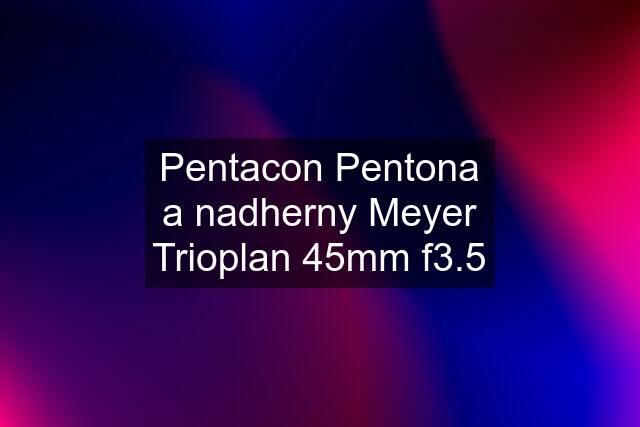 Pentacon Pentona a nadherny Meyer Trioplan 45mm f3.5